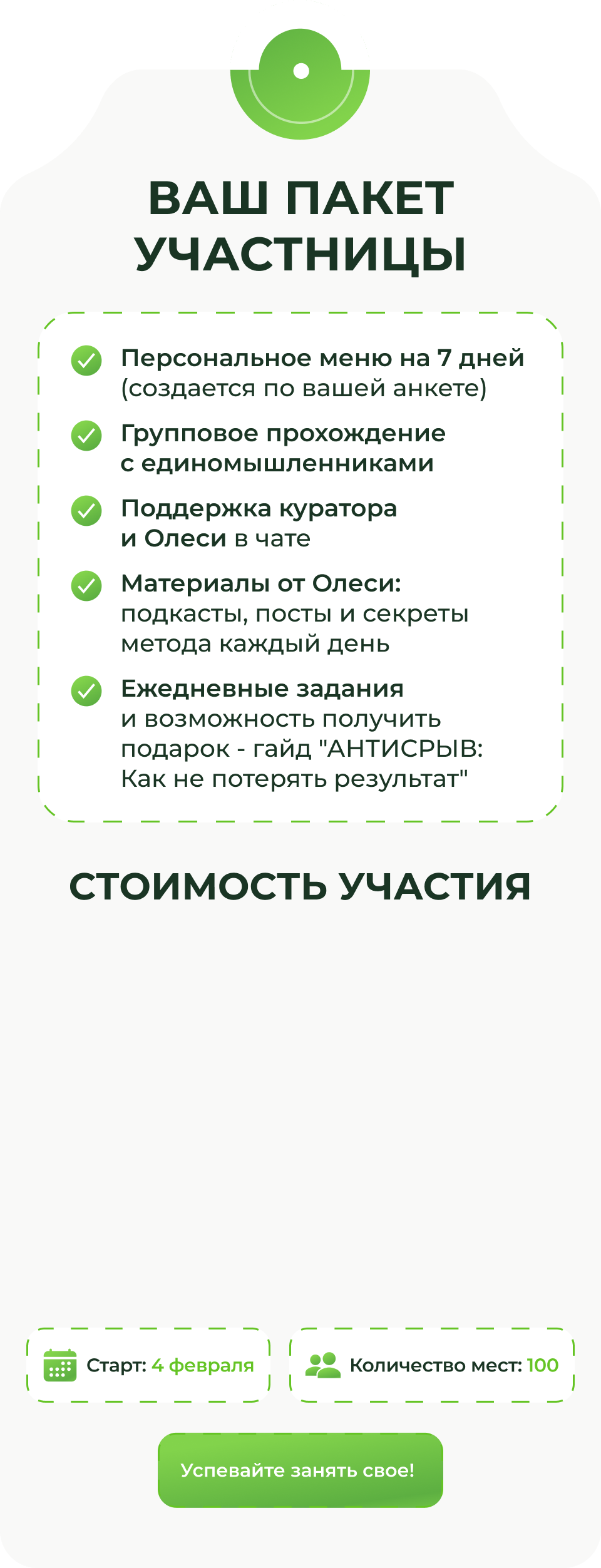 ВАШ ПАКЕТ УЧАСТНИЦЫ

Персональное меню на 7 дней (создается по вашей анкете)

Групповое прохождение с единомышленниками

Поддержка куратора и Олеси в чате

Материалы от Олеси: подкасты, посты и секреты метода каждый день

Ежедневные задания и возможность получить подарок - гайд "АНТИСРЫВ: Как не потерять результат"

СТОИМОСТЬ УЧАСТИЯ

Старт: 4 февраля

Количество мест: 100

Успевайте занять свое!